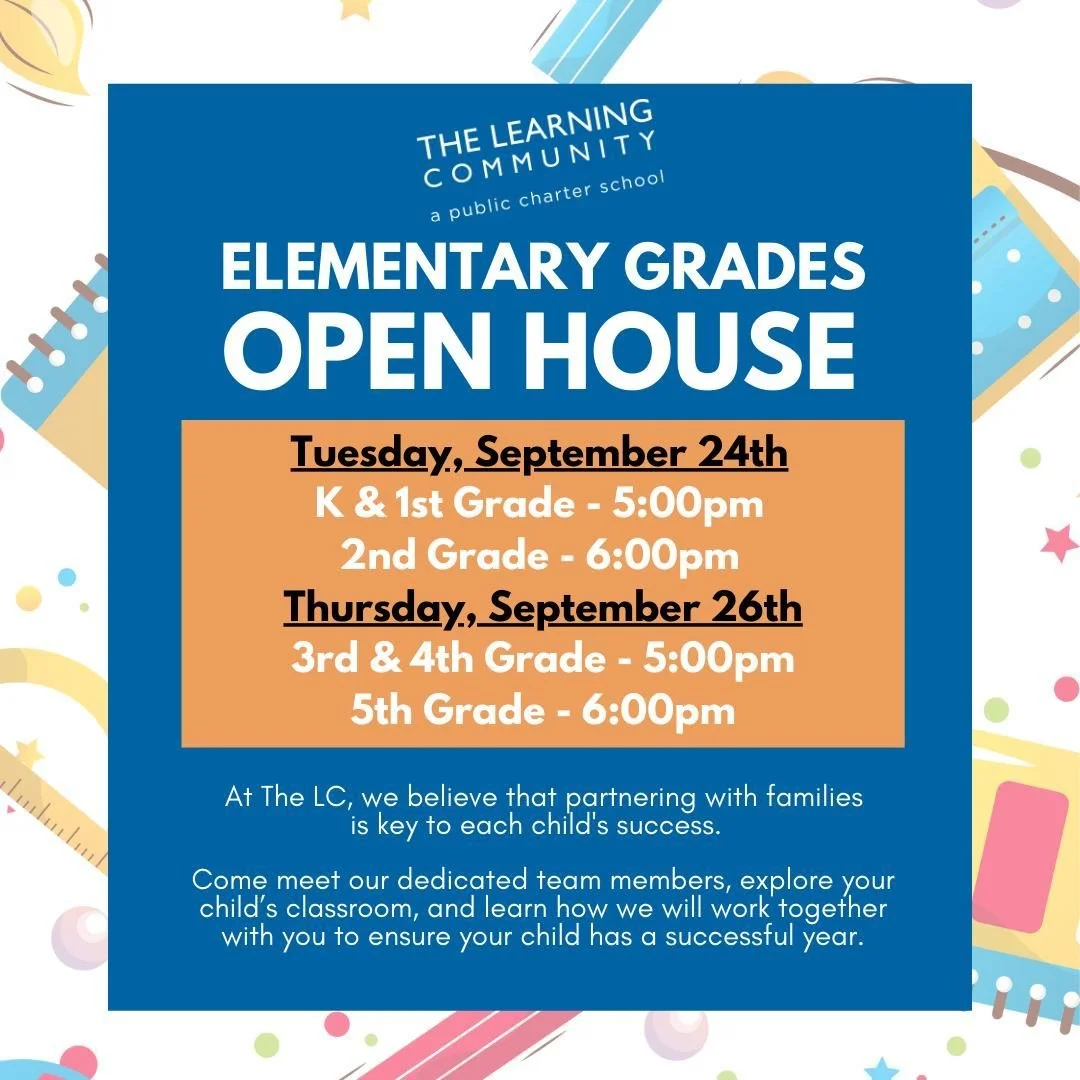 THE LEARNING COMMUNITY
a public charter school

ELEMENTARY GRADES
OPEN HOUSE

Tuesday, September 24th
K & 1st Grade - 5:00pm
2nd Grade - 6:00pm
Thursday, September 26th
3rd & 4th Grade - 5:00pm
5th Grade - 6:00pm

At The LC, we believe that partnering with families is key to each child's success.

Come meet our dedicated team members, explore your child's classroom, and learn how we will work together with you to ensure your child has a successful year.